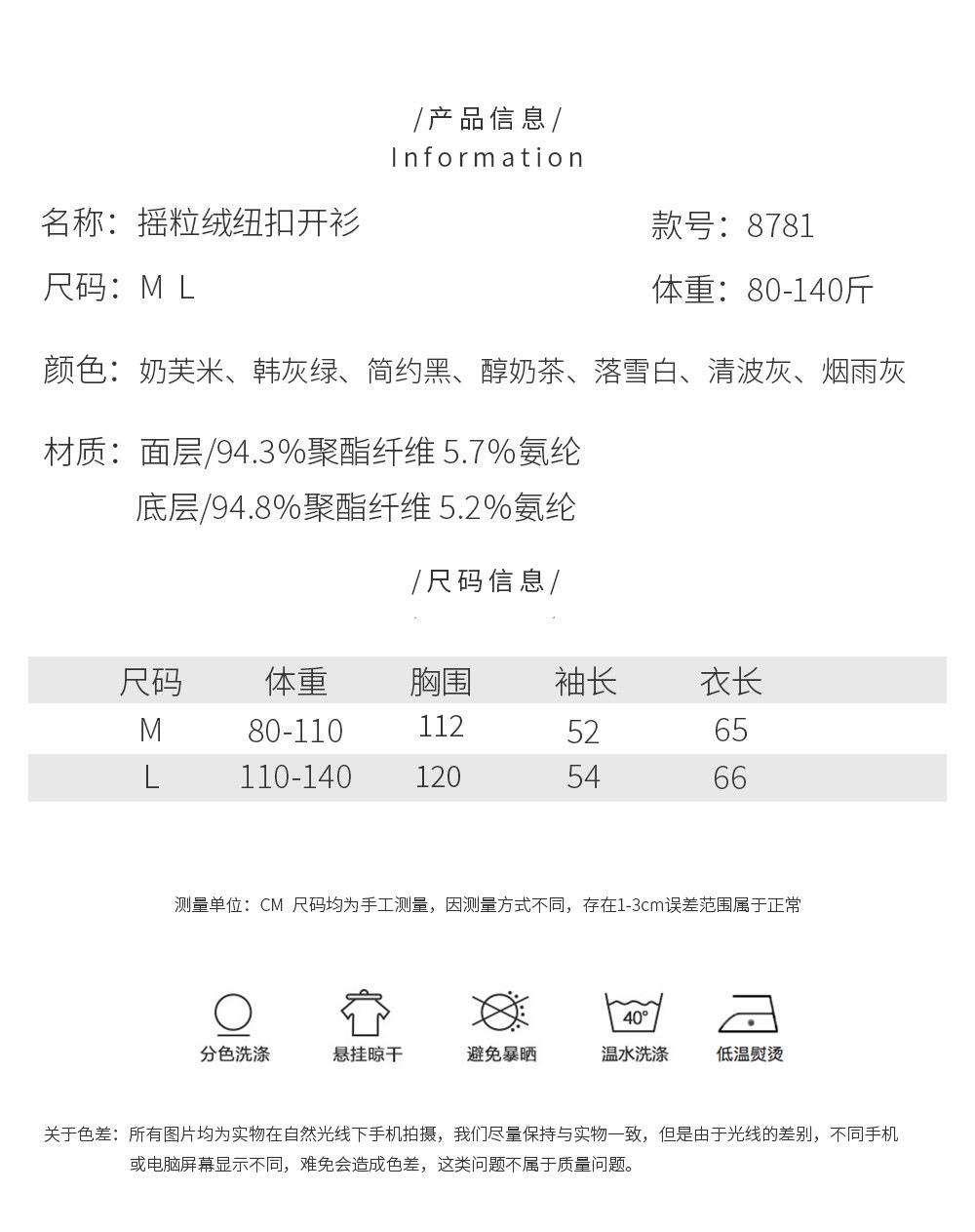 /产品信息/
Information

名称：摇粒绒纽扣开衫

款号：8781

尺码：M L

体重：80-140斤

颜色：奶芙米、韩灰绿、简约黑、醇奶茶、落雪白、清波灰、烟雨灰

材质：面层/94.3%聚酯纤维 5.7%氨纶
底层/94.8%聚酯纤维 5.2%氨纶

/尺码信息/

| 尺码 | 体重 | 胸围 | 袖长 | 衣长 |
|---|---|---|---|---|
| M | 80-110 | 112 | 52 | 65 |
| L | 110-140 | 120 | 54 | 66 |

测量单位：CM 尺码均为手工测量，因测量方式不同，存在1-3cm误差范围属于正常

40°

分色洗涤 悬挂晾干 避免暴晒 温水洗涤 低温熨烫

关于色差：所有图片均为实物在自然光线下手机拍摄，我们尽量保持与实物一致，但是由于光线的差别，不同手机或电脑屏幕显示不同，难免会造成色差，这类问题不属于质量问题。